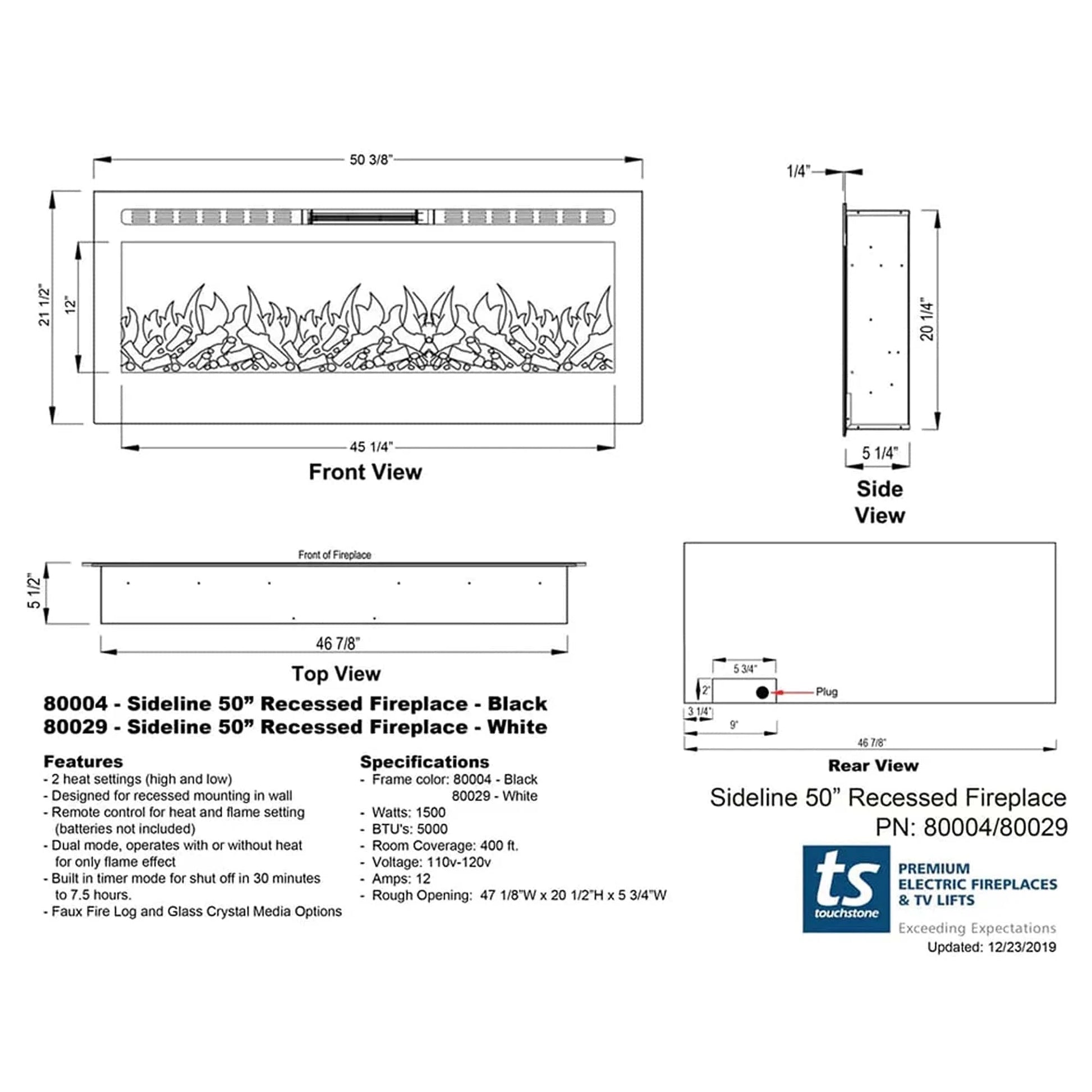 50 3/8"

21 1/2"

12"

45 1/4"

Front View

1/4"

20 1/4"

5 1/4"

Side View

Front of Fireplace

5 1/2"

46 7/8"

Top View

5 3/4"

2"

Plug

3 1/4"

9"

46 7/8"

Rear View

80004 - Sideline 50" Recessed Fireplace - Black
80029 - Sideline 50" Recessed Fireplace - White

Features
- 2 heat settings (high and low)
- Designed for recessed mounting in wall
- Remote control for heat and flame setting (batteries not included)
- Dual mode, operates with or without heat for only flame effect
- Built in timer mode for shut off in 30 minutes to 7.5 hours.
- Faux Fire Log and Glass Crystal Media Options

Specifications
- Frame color: 80004 - Black
80029 - White
- Watts: 1500
- BTU's: 5000
- Room Coverage: 400 ft.
- Voltage: 110v-120v
- Amps: 12
- Rough Opening: 47 1/8"W x 20 1/2"H x 5 3/4"W

Sideline 50" Recessed Fireplace
PN: 80004/80029

ts
touchstone

PREMIUM
ELECTRIC FIREPLACES
& TV LIFTS

Exceeding Expectations

Updated: 12/23/2019